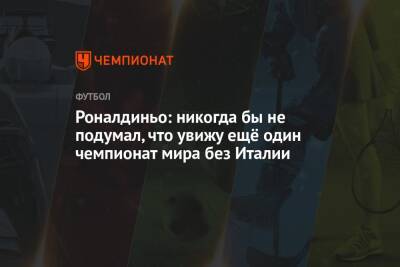 ЧЕМПИОНАТ

ФУТБОЛ

Роналдиньо: никогда бы не подумал, что увижу ещё один чемпионат мира без Италии